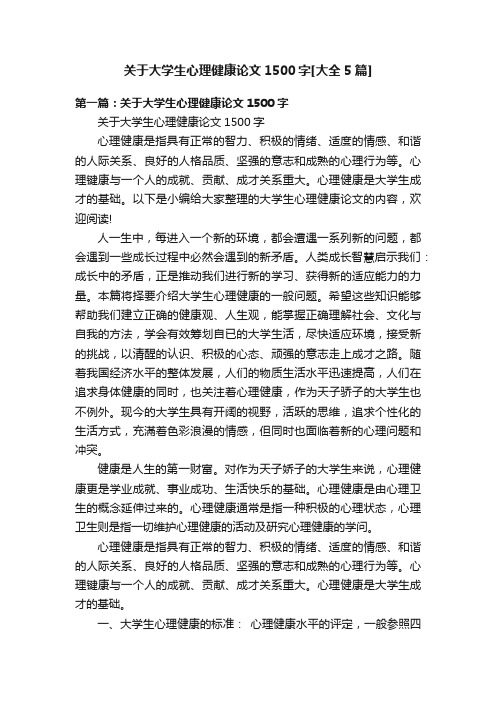 关于大学生心理健康论文1500字[大全5篇]

第一篇：关于大学生心理健康论文1500字

关于大学生心理健康论文1500字

心理健康是指具有正常的智力、积极的情绪、适度的情感、和谐的人际关系、良好的人格品质、坚强的意志和成熟的心理行为等。心理健康与一个人的成就、贡献、成才关系重大。心理健康是大学生成才的基础。以下是小编给大家整理的大学生心理健康论文的内容，欢迎阅读!

人一生中，每进入一个新的环境，都会遭遇一系列新的问题，都会遇到一些成长过程中必然会遇到的新矛盾。人类成长智慧启示我们：成长中的矛盾，正是推动我们进行新的学习、获得新的适应能力的力量。本篇将择要介绍大学生心理健康的一般问题。希望这些知识能够帮助我们建立正确的健康观、人生观，能掌握正确理解社会、文化与自我的方法，学会有效筹划自已的大学生活，尽快适应环境，接受新的挑战，以清醒的认识、积极的心态、顽强的意志走上成才之路。随着我国经济水平的整体发展，人们的物质生活水平迅速提高，人们在追求身体健康的同时，也关注着心理健康，作为天子骄子的大学生也不例外。现今的大学生具有开阔的视野，活跃的思维，追求个性化的生活方式，充满着色彩浪漫的情感，但同时也面临着新的心理问题和冲突。

健康是人生的第一财富。对作为天子娇子的大学生来说，心理健康更是学业成就、事业成功、生活快乐的基础。心理健康是由心理卫生的概念延伸过来的。心理健康通常是指一种积极的心理状态，心理卫生则是指一切维护心理健康的活动及研究心理健康的学问。

心理健康是指具有正常的智力、积极的情绪、适度的情感、和谐的人际关系、良好的人格品质、坚强的意志和成熟的心理行为等。心理健康与一个人的成就、贡献、成才关系重大。心理健康是大学生成才的基础。

一、大学生心理健康的标准： 心理健康水平的评定，一般参照四